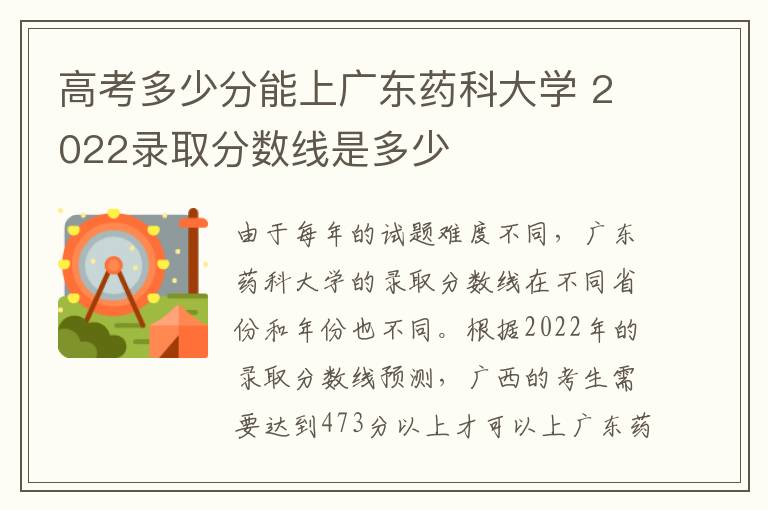 高考多少分能上广东药科大学 2022录取分数线是多少

由于每年的试题难度不同，广东药科大学的录取分数线在不同省份和年份也不同。根据2022年的录取分数线预测，广西的考生需要达到473分以上才可以上广东药